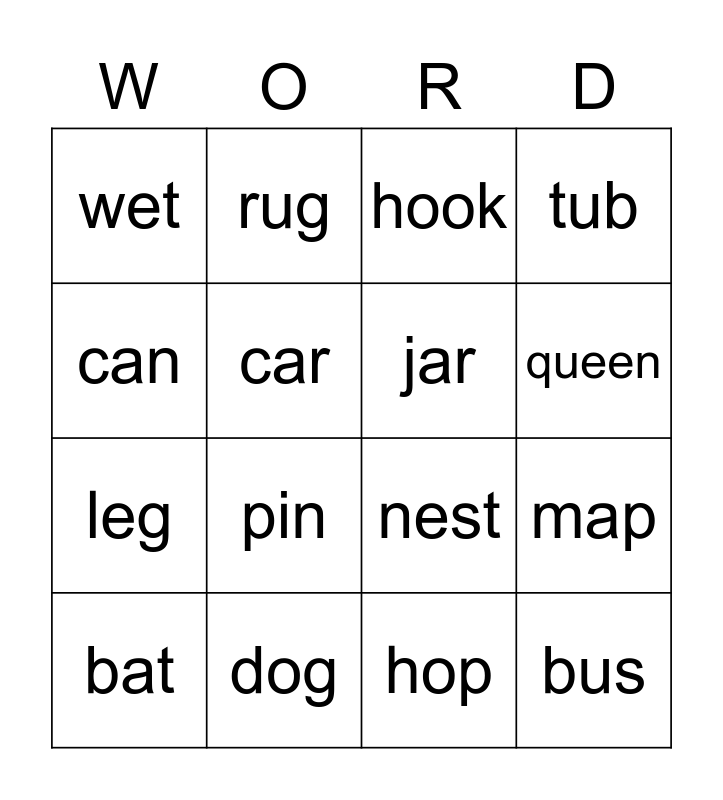 | W | O | R | D |
|---|---|---|---|
| wet | rug | hook | tub |
| can | car | jar | queen |
| leg | pin | nest | map |
| bat | dog | hop | bus |